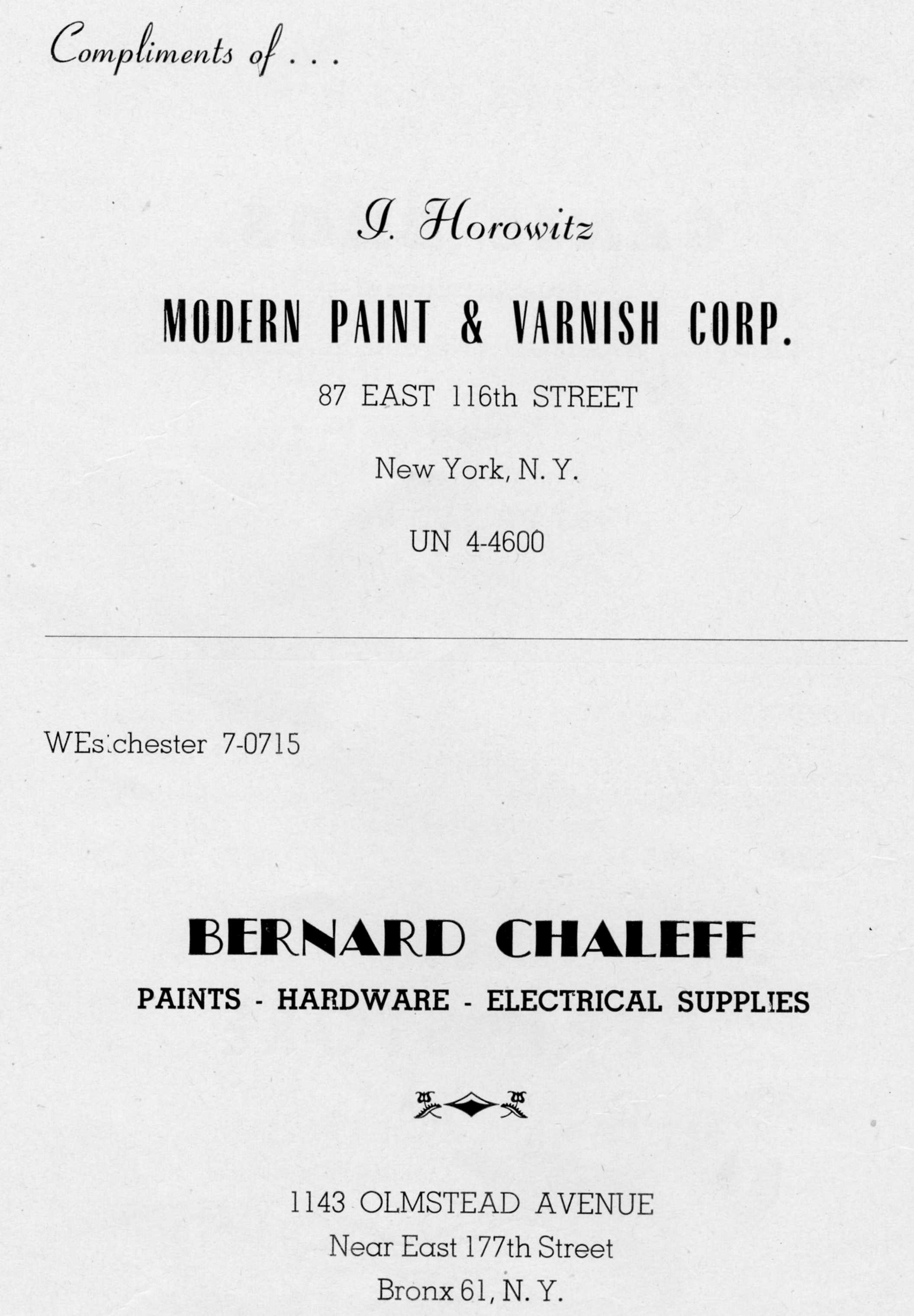 Compliments of . . .

I. Horowitz

MODERN PAINT & VARNISH CORP.

87 EAST 116th STREET

New York, N. Y.

UN 4-4600

WEstchester 7-0715

BERNARD CHALEFF

PAINTS - HARDWARE - ELECTRICAL SUPPLIES

1143 OLMSTEAD AVENUE

Near East 177th Street

Bronx 61, N. Y.